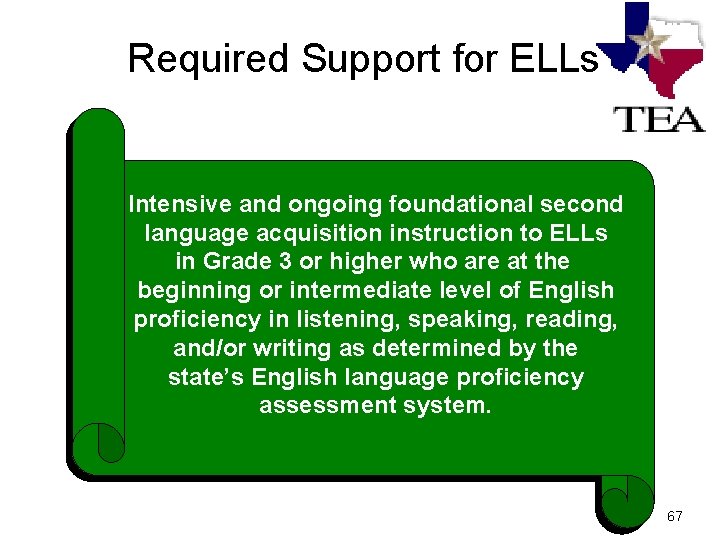 Required Support for ELLs

TEA

Intensive and ongoing foundational second language acquisition instruction to ELLs in Grade 3 or higher who are at the beginning or intermediate level of English proficiency in listening, speaking, reading, and/or writing as determined by the state's English language proficiency assessment system.

67